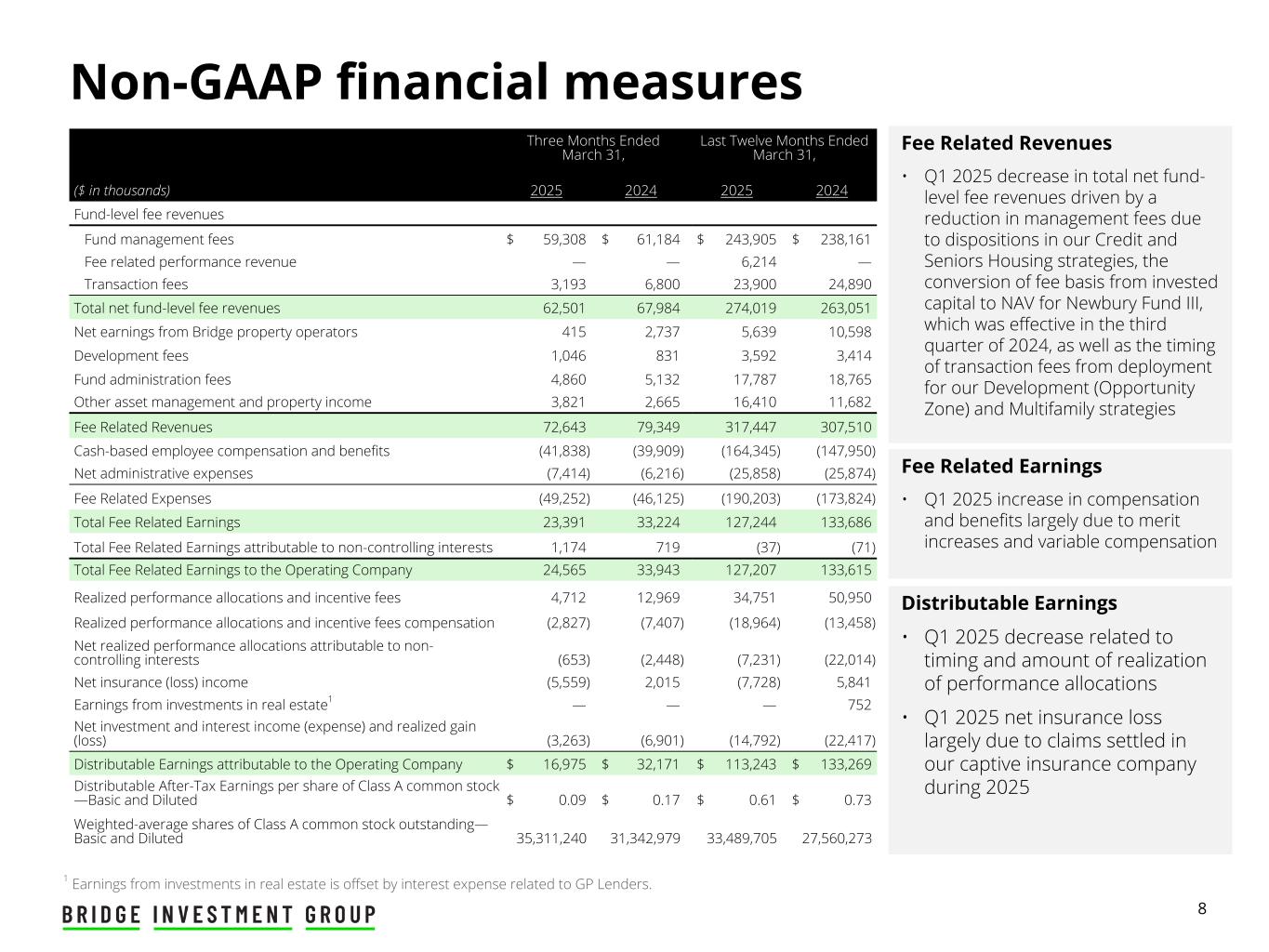 Non-GAAP financial measures

| ($ in thousands) | Three Months Ended March 31, 2025 | Three Months Ended March 31, 2024 | Last Twelve Months Ended March 31, 2025 | Last Twelve Months Ended March 31, 2024 |
|---|---|---|---|---|
| Fund-level fee revenues | | | | |
| Fund management fees | $ 59,308 | $ 61,184 | $ 243,905 | $ 238,161 |
| Fee related performance revenue | — | — | 6,214 | — |
| Transaction fees | 3,193 | 6,800 | 23,900 | 24,890 |
| Total net fund-level fee revenues | 62,501 | 67,984 | 274,019 | 263,051 |
| Net earnings from Bridge property operators | 415 | 2,737 | 5,639 | 10,598 |
| Development fees | 1,046 | 831 | 3,592 | 3,414 |
| Fund administration fees | 4,860 | 5,132 | 17,787 | 18,765 |
| Other asset management and property income | 3,821 | 2,665 | 16,410 | 11,682 |
| Fee Related Revenues | 72,643 | 79,349 | 317,447 | 307,510 |
| Cash-based employee compensation and benefits | (41,838) | (39,909) | (164,345) | (147,950) |
| Net administrative expenses | (7,414) | (6,216) | (25,858) | (25,874) |
| Fee Related Expenses | (49,252) | (46,125) | (190,203) | (173,824) |
| Total Fee Related Earnings | 23,391 | 33,224 | 127,244 | 133,686 |
| Total Fee Related Earnings attributable to non-controlling interests | 1,174 | 719 | (37) | (71) |
| Total Fee Related Earnings to the Operating Company | 24,565 | 33,943 | 127,207 | 133,615 |
| Realized performance allocations and incentive fees | 4,712 | 12,969 | 34,751 | 50,950 |
| Realized performance allocations and incentive fees compensation | (2,827) | (7,407) | (18,964) | (13,458) |
| Net realized performance allocations attributable to non-controlling interests | (653) | (2,448) | (7,231) | (22,014) |
| Net insurance (loss) income | (5,559) | 2,015 | (7,728) | 5,841 |
| Earnings from investments in real estate$^1$ | — | — | — | 752 |
| Net investment and interest income (expense) and realized gain (loss) | (3,263) | (6,901) | (14,792) | (22,417) |
| Distributable Earnings attributable to the Operating Company | $ 16,975 | $ 32,171 | $ 113,243 | $ 133,269 |
| Distributable After-Tax Earnings per share of Class A common stock—Basic and Diluted | $ 0.09 | $ 0.17 | $ 0.61 | $ 0.73 |
| Weighted-average shares of Class A common stock outstanding—Basic and Diluted | 35,311,240 | 31,342,979 | 33,489,705 | 27,560,273 |

$^1$ Earnings from investments in real estate is offset by interest expense related to GP Lenders.

Fee Related Revenues
• Q1 2025 decrease in total net fund-level fee revenues driven by a reduction in management fees due to dispositions in our Credit and Seniors Housing strategies, the conversion of fee basis from invested capital to NAV for Newbury Fund III, which was effective in the third quarter of 2024, as well as the timing of transaction fees from deployment for our Development (Opportunity Zone) and Multifamily strategies

Fee Related Earnings
• Q1 2025 increase in compensation and benefits largely due to merit increases and variable compensation

Distributable Earnings
• Q1 2025 decrease related to timing and amount of realization of performance allocations
• Q1 2025 net insurance loss largely due to claims settled in our captive insurance company during 2025

BRIDGE INVESTMENT GROUP

8